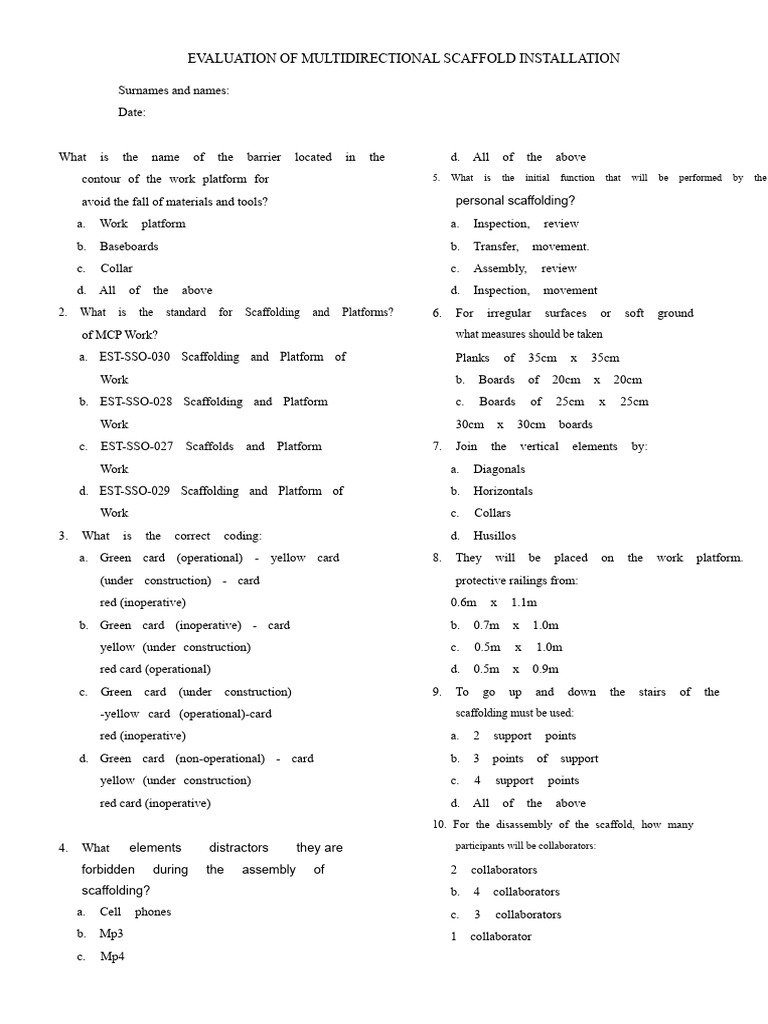 EVALUATION OF MULTIDIRECTIONAL SCAFFOLD INSTALLATION

Surnames and names:
Date:

What is the name of the barrier located in the contour of the work platform for avoid the fall of materials and tools?
a. Work platform
b. Baseboards
c. Collar
d. All of the above

2. What is the standard for Scaffolding and Platforms? of MCP Work?
a. EST-SSO-030 Scaffolding and Platform of Work
b. EST-SSO-028 Scaffolding and Platform Work
c. EST-SSO-027 Scaffolds and Platform Work
d. EST-SSO-029 Scaffolding and Platform of Work

3. What is the correct coding:
a. Green card (operational) - yellow card (under construction) - card red (inoperative)
b. Green card (inoperative) - card yellow (under construction) red card (operational)
c. Green card (under construction) -yellow card (operational)-card red (inoperative)
d. Green card (non-operational) - card yellow (under construction) red card (inoperative)

4. What elements distractors they are forbidden during the assembly of scaffolding?
a. Cell phones
b. Mp3
c. Mp4

d. All of the above

5. What is the initial function that will be performed by the personal scaffolding?
a. Inspection, review
b. Transfer, movement.
c. Assembly, review
d. Inspection, movement

6. For irregular surfaces or soft ground what measures should be taken
Planks of 35cm x 35cm
b. Boards of 20cm x 20cm
c. Boards of 25cm x 25cm
30cm x 30cm boards

7. Join the vertical elements by:
a. Diagonals
b. Horizontals
c. Collars
d. Husillos

8. They will be placed on the work platform. protective railings from:
0.6m x 1.1m
b. 0.7m x 1.0m
c. 0.5m x 1.0m
d. 0.5m x 0.9m

9. To go up and down the stairs of the scaffolding must be used:
a. 2 support points
b. 3 points of support
c. 4 support points
d. All of the above

10. For the disassembly of the scaffold, how many participants will be collaborators:
2 collaborators
b. 4 collaborators
c. 3 collaborators
1 collaborator